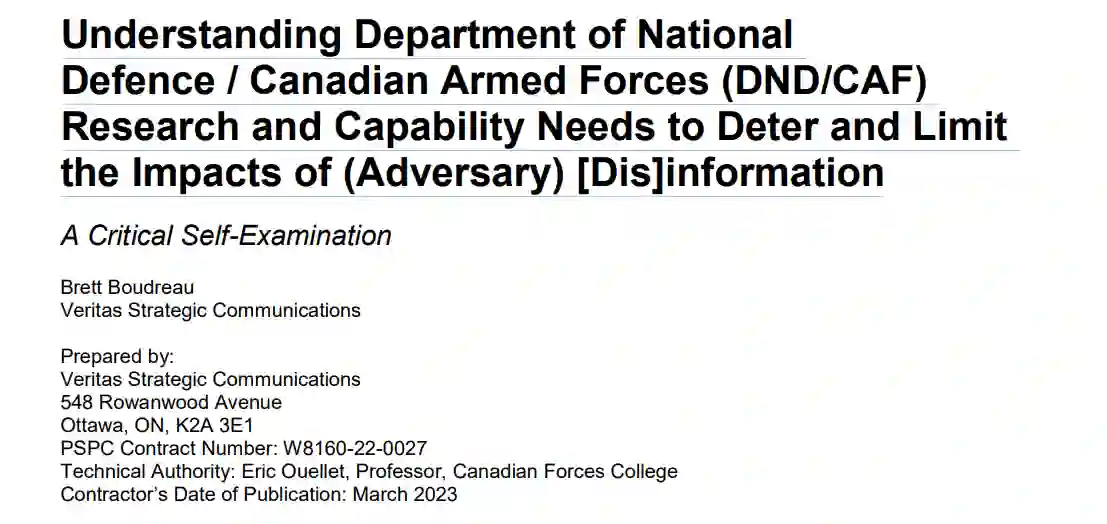 Understanding Department of National Defence / Canadian Armed Forces (DND/CAF) Research and Capability Needs to Deter and Limit the Impacts of (Adversary) [Dis]information

A Critical Self-Examination

Brett Boudreau
Veritas Strategic Communications

Prepared by:
Veritas Strategic Communications
548 Rowanwood Avenue
Ottawa, ON, K2A 3E1
PSPC Contract Number: W8160-22-0027
Technical Authority: Eric Ouellet, Professor, Canadian Forces College
Contractor's Date of Publication: March 2023